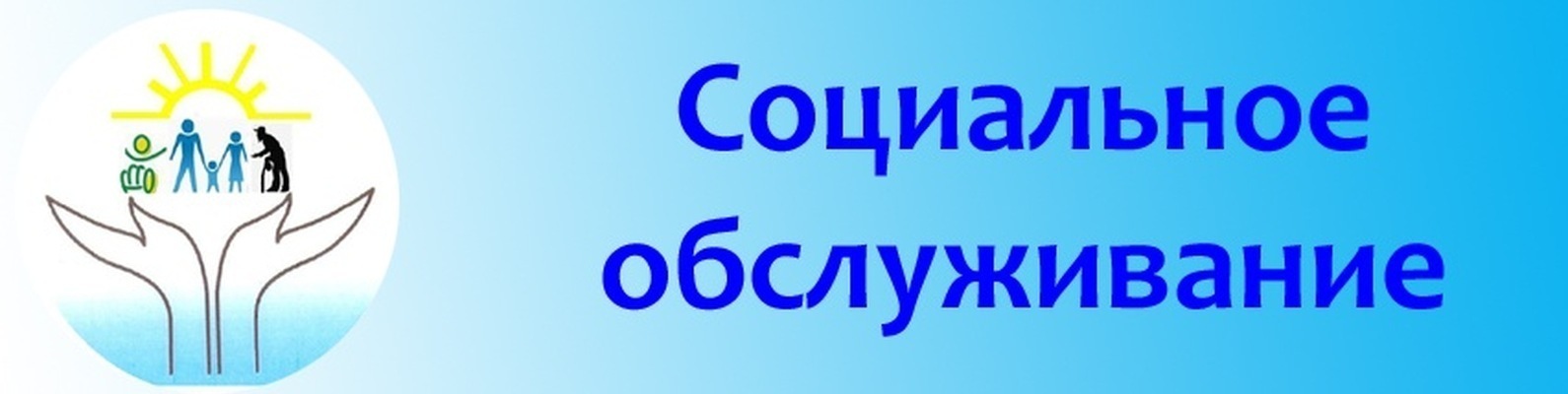 Социальное обслуживание